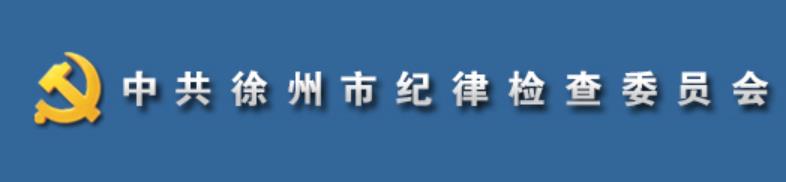 中共徐州市纪律检查委员会